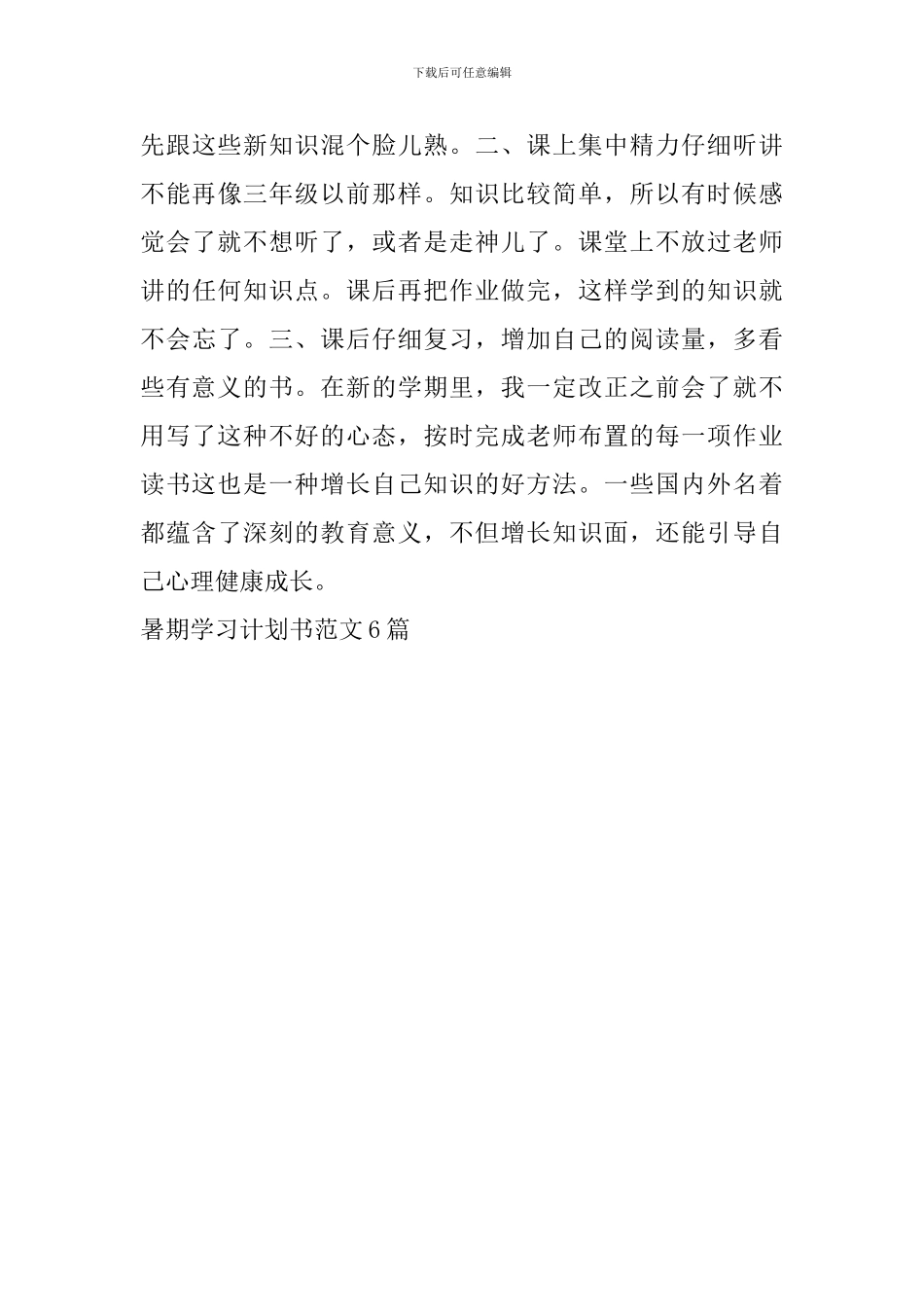 下载后可任意编辑

先跟这些新知识混个脸儿熟。二、课上集中精力仔细听讲不能再像三年级以前那样。知识比较简单，所以有时候感觉会了就不想听了，或者是走神儿了。课堂上不放过老师讲的任何知识点。课后再把作业做完，这样学到的知识就不会忘了。三、课后仔细复习，增加自己的阅读量，多看些有意义的书。在新的学期里，我一定改正之前会了就不用写了这种不好的心态，按时完成老师布置的每一项作业读书这也是一种增长自己知识的好方法。一些国内外名着都蕴含了深刻的教育意义，不但增长知识面，还能引导自己心理健康成长。

暑期学习计划书范文6篇